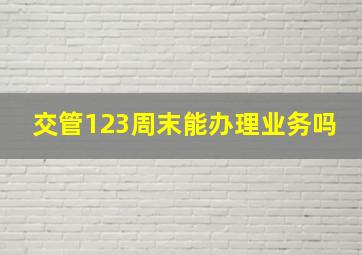 交管123周末能办理业务吗